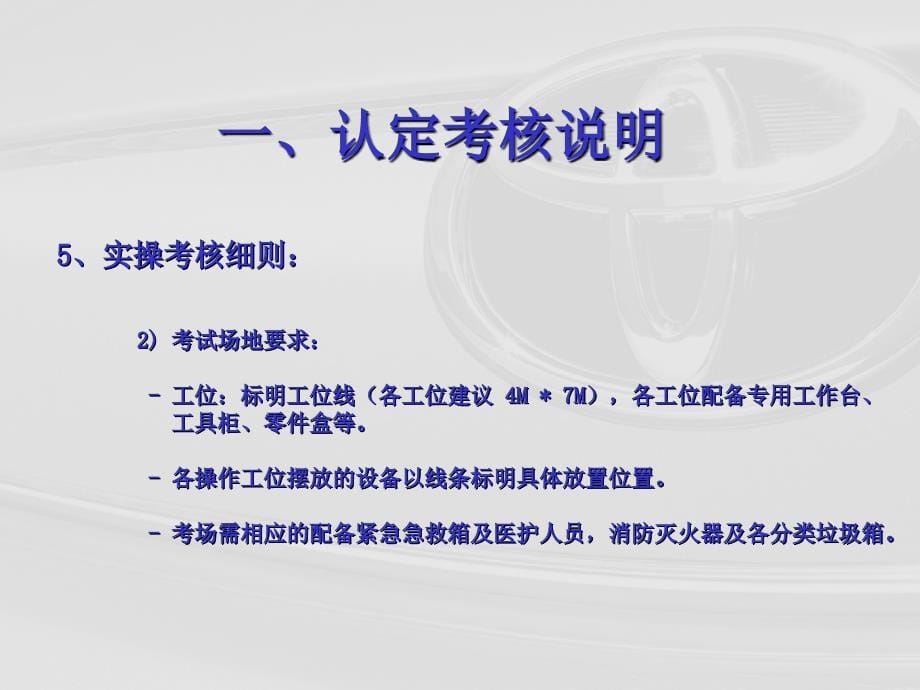 一、认定考核说明

5、实操考核细则：

2）考试场地要求：

– 工位：标明工位线（各工位建议 4M * 7M），各工位配备专用工作台、工具柜、零件盒等。

– 各操作工位摆放的设备以线条标明具体放置位置。

– 考场需相应的配备紧急急救箱及医护人员，消防灭火器及各分类垃圾箱。